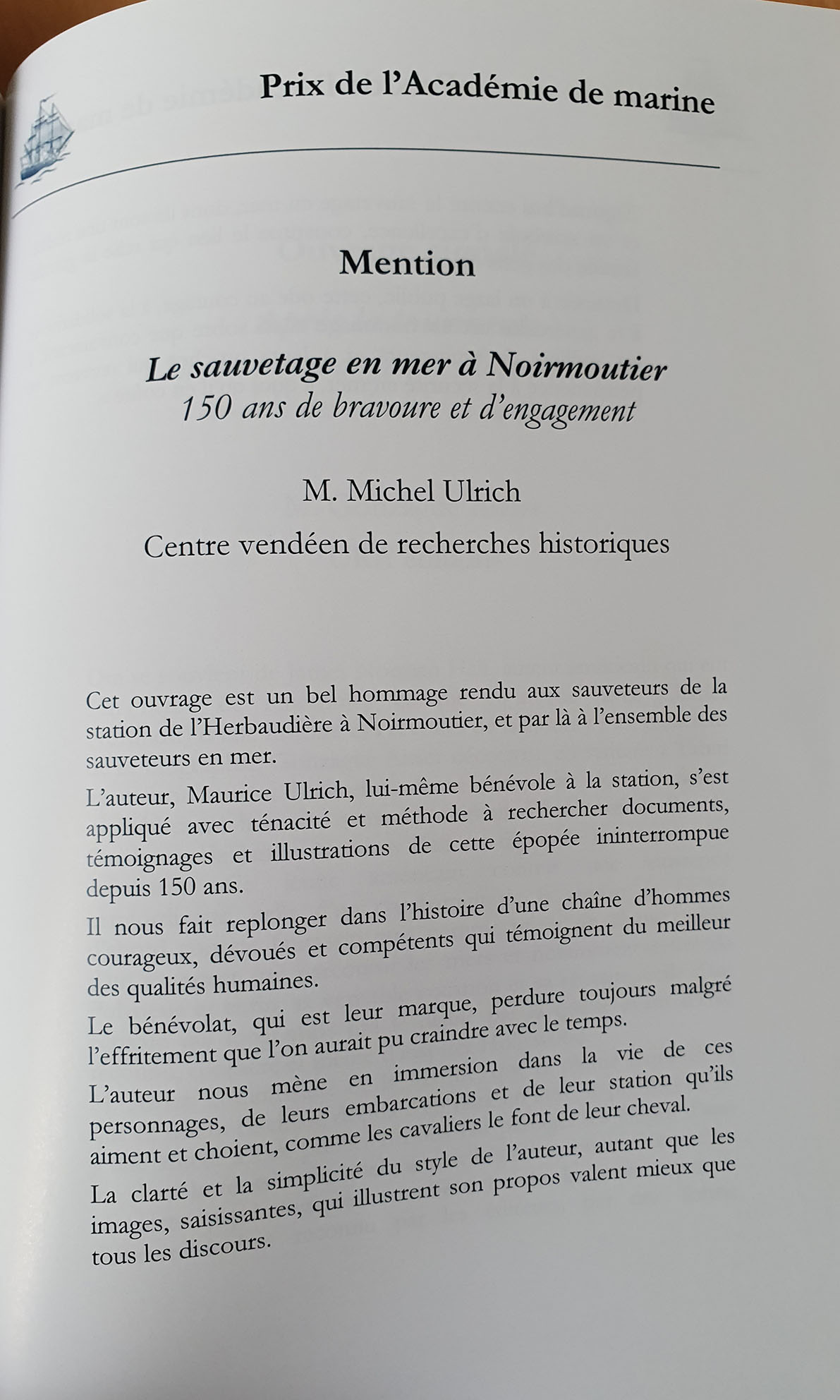 Prix de l'Académie de marine

Mention

Le sauvetage en mer à Noirmoutier
150 ans de bravoure et d'engagement

M. Michel Ulrich

Centre vendéen de recherches historiques

Cet ouvrage est un bel hommage rendu aux sauveteurs de la station de l'Herbaudière à Noirmoutier, et par là à l'ensemble des sauveteurs en mer.

L'auteur, Maurice Ulrich, lui-même bénévole à la station, s'est appliqué avec ténacité et méthode à rechercher documents, témoignages et illustrations de cette épopée ininterrompue depuis 150 ans.

Il nous fait replonger dans l'histoire d'une chaîne d'hommes courageux, dévoués et compétents qui témoignent du meilleur des qualités humaines.

Le bénévolat, qui est leur marque, perdure toujours malgré l'effritement que l'on aurait pu craindre avec le temps.

L'auteur nous mène en immersion dans la vie de ces personnages, de leurs embarcations et de leur station qu'ils aiment et choient, comme les cavaliers le font de leur cheval.

La clarté et la simplicité du style de l'auteur, autant que les images, saisissantes, qui illustrent son propos valent mieux que tous les discours.